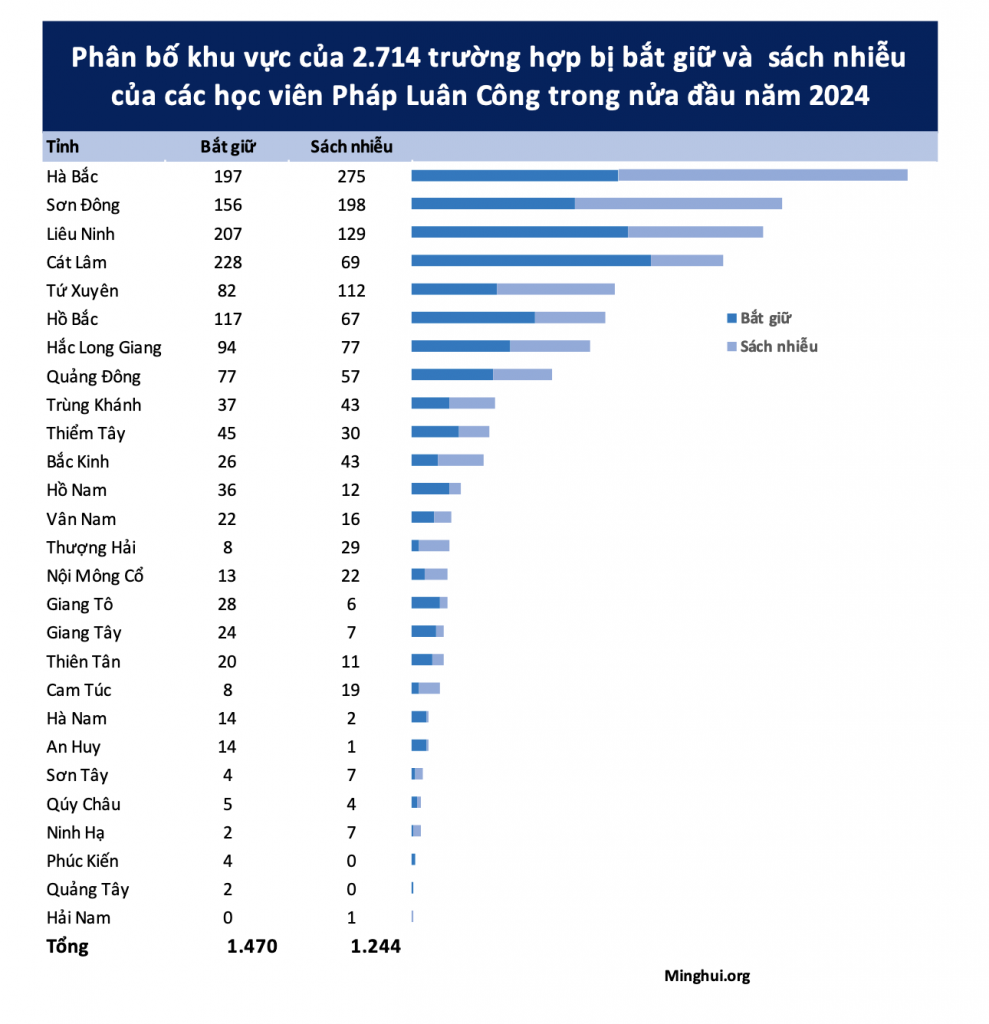 Phân bố khu vực của 2.714 trường hợp bị bắt giữ và sách nhiễu của các học viên Pháp Luân Công trong nửa đầu năm 2024

| Tỉnh | Bắt giữ | Sách nhiễu |
|---|---|---|
| Hà Bắc | 197 | 275 |
| Sơn Đông | 156 | 198 |
| Liêu Ninh | 207 | 129 |
| Cát Lâm | 228 | 69 |
| Tứ Xuyên | 82 | 112 |
| Hồ Bắc | 117 | 67 |
| Hắc Long Giang | 94 | 77 |
| Quảng Đông | 77 | 57 |
| Trùng Khánh | 37 | 43 |
| Thiểm Tây | 45 | 30 |
| Bắc Kinh | 26 | 43 |
| Hồ Nam | 36 | 12 |
| Vân Nam | 22 | 16 |
| Thượng Hải | 8 | 29 |
| Nội Mông Cổ | 13 | 22 |
| Giang Tô | 28 | 6 |
| Giang Tây | 24 | 7 |
| Thiên Tân | 20 | 11 |
| Cam Túc | 8 | 19 |
| Hà Nam | 14 | 2 |
| An Huy | 14 | 1 |
| Sơn Tây | 4 | 7 |
| Qúy Châu | 5 | 4 |
| Ninh Hạ | 2 | 7 |
| Phúc Kiến | 4 | 0 |
| Quảng Tây | 2 | 0 |
| Hải Nam | 0 | 1 |
| Tổng | 1.470 | 1.244 |

Bắt giữ
Sách nhiễu

Minghui.org